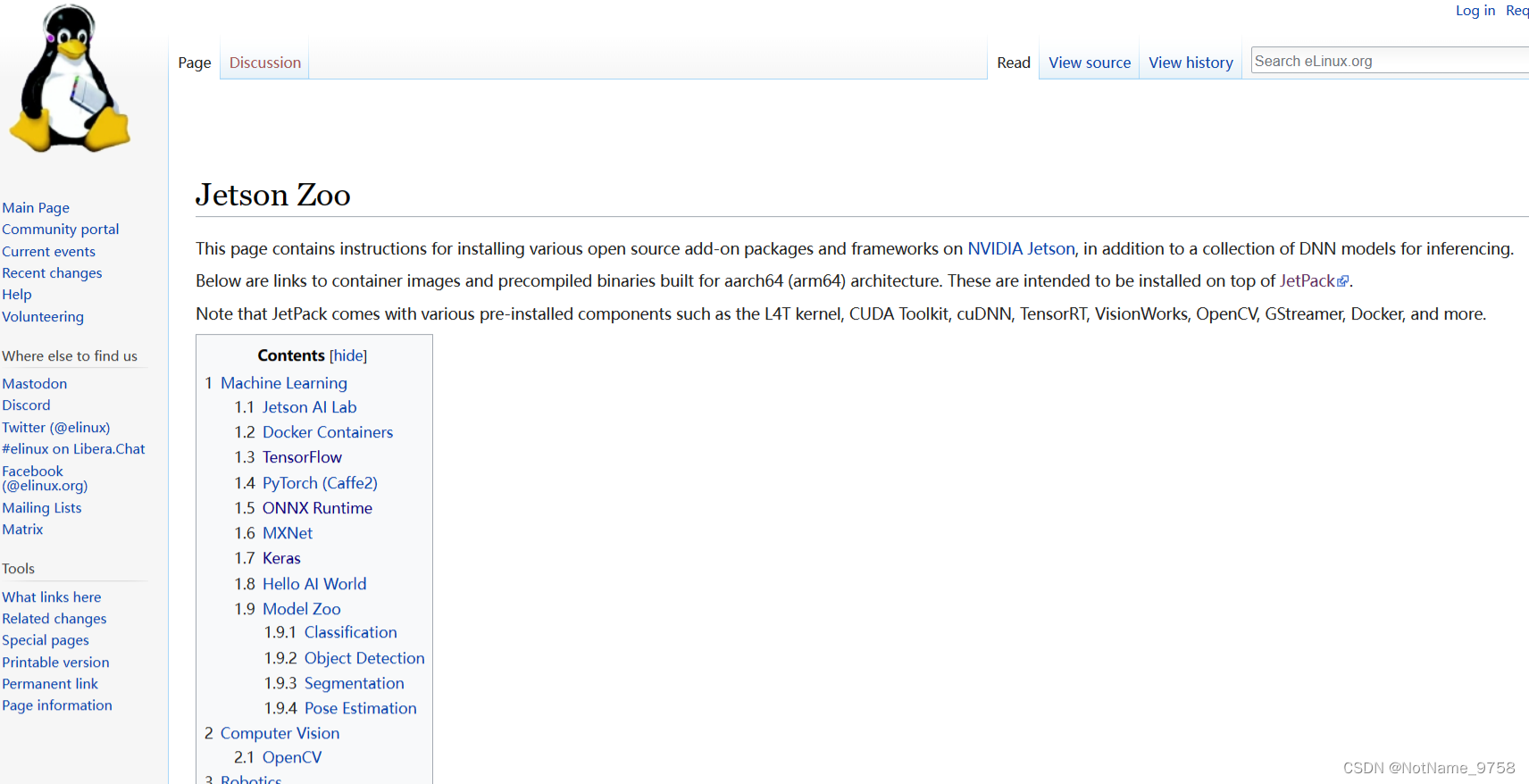 Log in Req

Page Discussion

Read View source View history Search eLinux.org

Main Page
Community portal
Current events
Recent changes
Help
Volunteering

Where else to find us

Mastodon
Discord
Twitter (@elinux)
#elinux on Libera.Chat
Facebook (@elinux.org)
Mailing Lists
Matrix

Tools

What links here
Related changes
Special pages
Printable version
Permanent link
Page information

Jetson Zoo

This page contains instructions for installing various open source add-on packages and frameworks on NVIDIA Jetson, in addition to a collection of DNN models for inferencing.

Below are links to container images and precompiled binaries built for aarch64 (arm64) architecture. These are intended to be installed on top of JetPack.

Note that JetPack comes with various pre-installed components such as the L4T kernel, CUDA Toolkit, cuDNN, TensorRT, VisionWorks, OpenCV, GStreamer, Docker, and more.

Contents [hide]
1 Machine Learning
1.1 Jetson AI Lab
1.2 Docker Containers
1.3 TensorFlow
1.4 PyTorch (Caffe2)
1.5 ONNX Runtime
1.6 MXNet
1.7 Keras
1.8 Hello AI World
1.9 Model Zoo
1.9.1 Classification
1.9.2 Object Detection
1.9.3 Segmentation
1.9.4 Pose Estimation
2 Computer Vision
2.1 OpenCV
3 Robotics

CSDN @NotName_9758